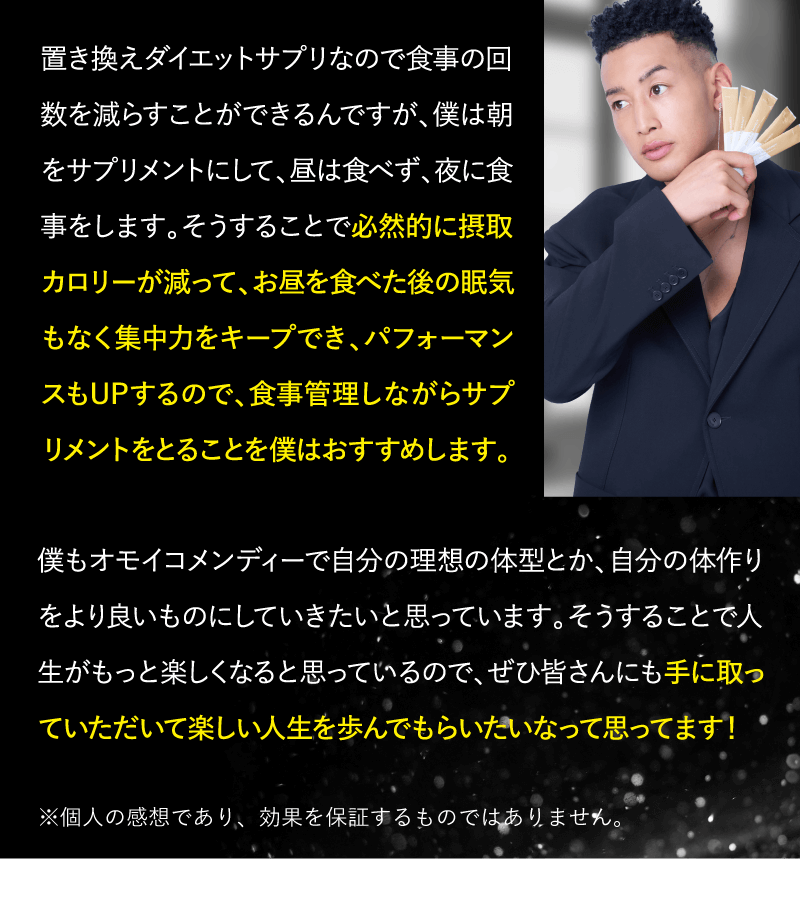 置き換えダイエットサプリなので食事の回数を減らすことができるんですが、僕は朝をサプリメントにして、昼は食べず、夜に食事をします。そうすることで必然的に摂取カロリーが減って、お昼を食べた後の眠気もなく集中力をキープでき、パフォーマンスもUPするので、食事管理しながらサプリメントをとることを僕はおすすめします。

僕もオモイコメンディーで自分の理想の体型とか、自分の体作りをより良いものにしていきたいと思っています。そうすることで人生がもっと楽しくなると思っているので、ぜひ皆さんにも手に取っていただいて楽しい人生を歩んでもらいたいなって思ってます！

※個人の感想であり、効果を保証するものではありません。